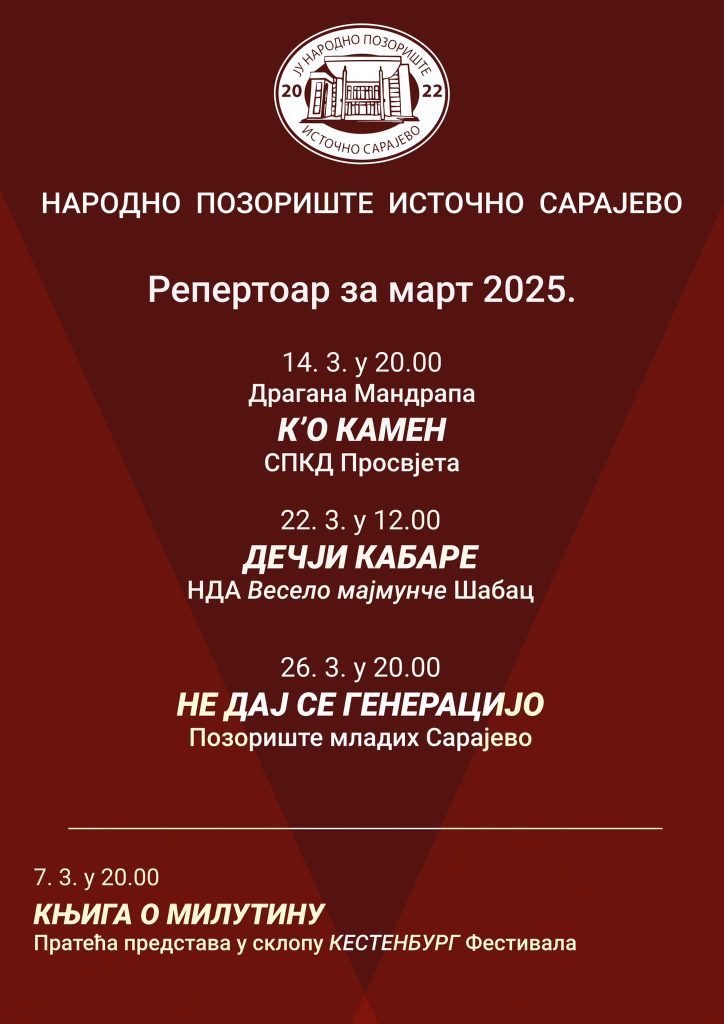 ЈУ НАРОДНО ПОЗОРИШТЕ
20 22
ИСТОЧНО САРАЈЕВО

НАРОДНО ПОЗОРИШТЕ ИСТОЧНО САРАЈЕВО

Репертоар за март 2025.

14. 3. у 20.00
Драгана Мандрапа
К'О КАМЕН
СПКД Просвјета

22. 3. у 12.00
ДЕЧЈИ КАБАРЕ
НДА Весело мајмунче Шабац

26. 3. у 20.00
НЕ ДАЈ СЕ ГЕНЕРАЦИЈО
Позориште младих Сарајево

7. 3. у 20.00
КЊИГА О МИЛУТИНУ
Пратећа представа у склопу КЕСТЕНБУРГ Фестивала